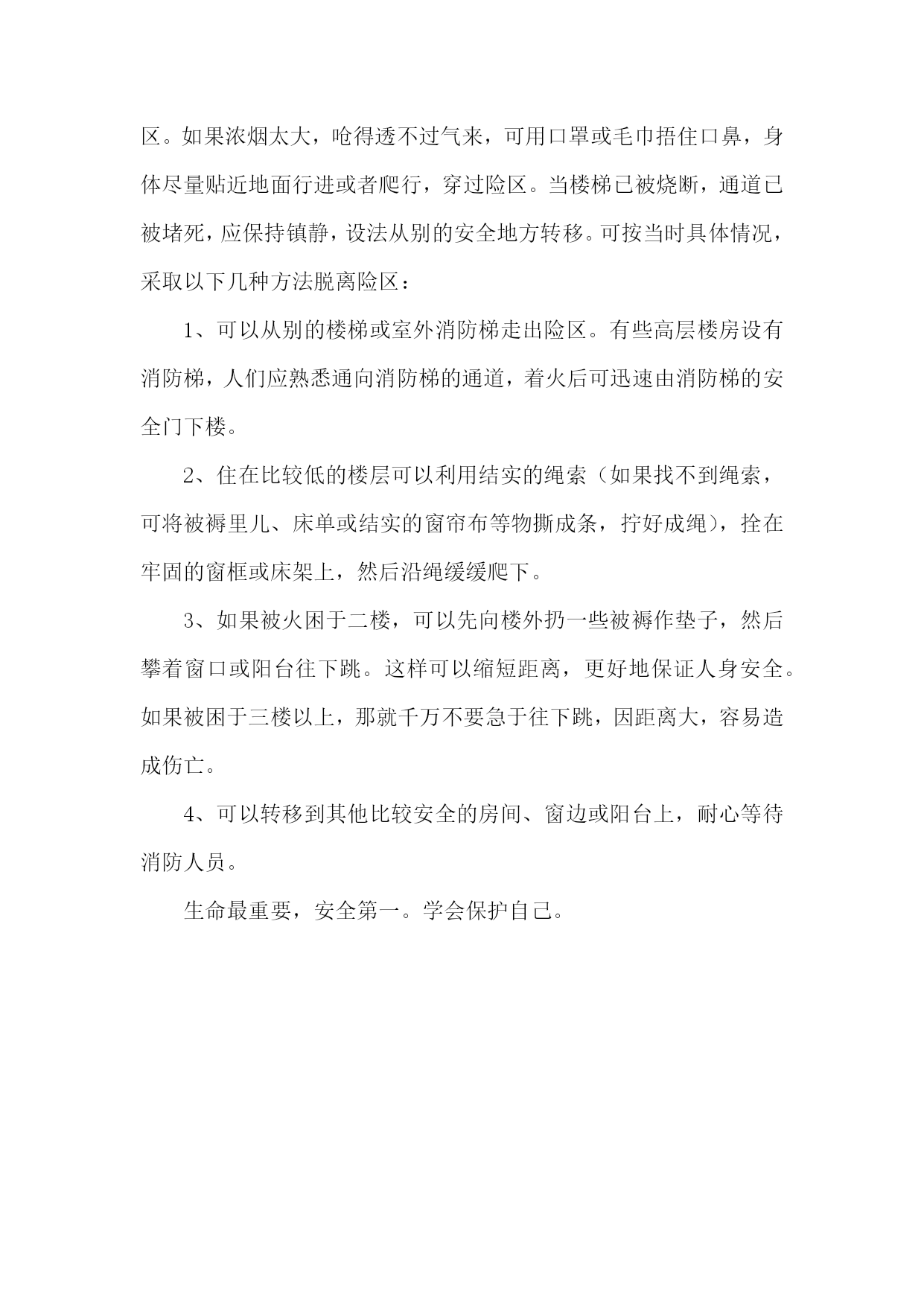 区。如果浓烟太大，呛得透不过气来，可用口罩或毛巾捂住口鼻，身体尽量贴近地面行进或者爬行，穿过险区。当楼梯已被烧断，通道已被堵死，应保持镇静，设法从别的安全地方转移。可按当时具体情况，采取以下几种方法脱离险区：

1、可以从别的楼梯或室外消防梯走出险区。有些高层楼房设有消防梯，人们应熟悉通向消防梯的通道，着火后可迅速由消防梯的安全门下楼。

2、住在比较低的楼层可以利用结实的绳索（如果找不到绳索，可将被褥里儿、床单或结实的窗帘布等物撕成条，拧好成绳），拴在牢固的窗框或床架上，然后沿绳缓缓爬下。

3、如果被火困于二楼，可以先向楼外扔一些被褥作垫子，然后攀着窗口或阳台往下跳。这样可以缩短距离，更好地保证人身安全。如果被困于三楼以上，那就千万不要急于往下跳，因距离大，容易造成伤亡。

4、可以转移到其他比较安全的房间、窗边或阳台上，耐心等待消防人员。

生命最重要，安全第一。学会保护自己。